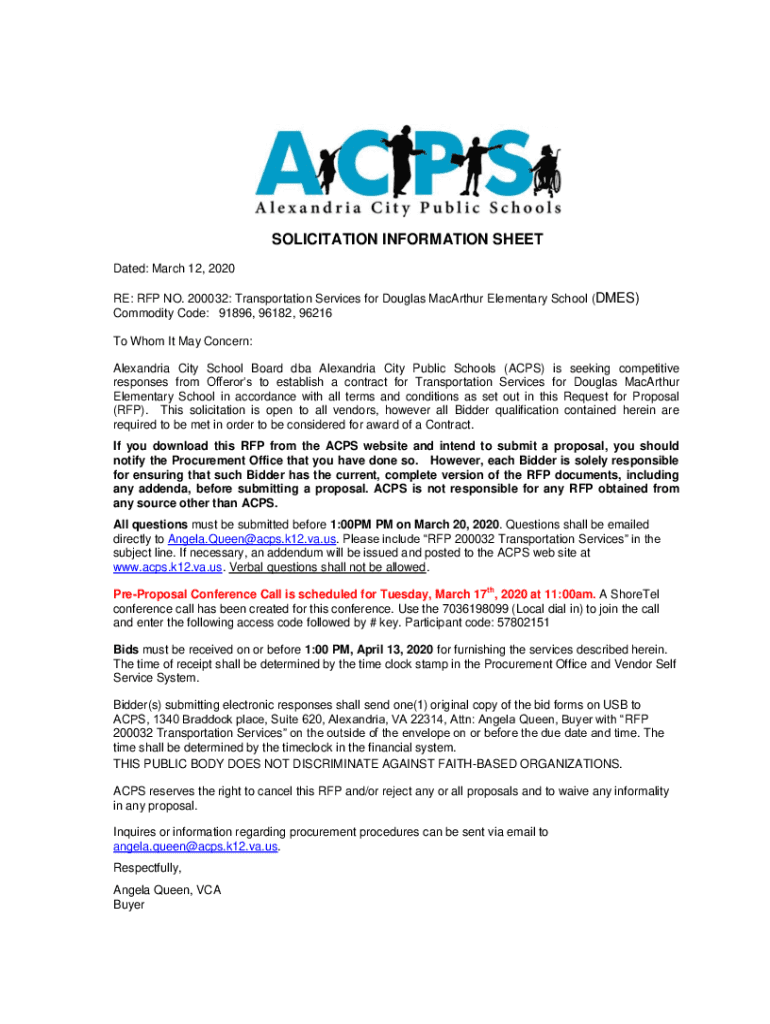 ACPS
Alexandria City Public Schools

SOLICITATION INFORMATION SHEET

Dated: March 12, 2020

RE: RFP NO. 200032: Transportation Services for Douglas MacArthur Elementary School (DMES)
Commodity Code: 91896, 96182, 96216

To Whom It May Concern:

Alexandria City School Board dba Alexandria City Public Schools (ACPS) is seeking competitive responses from Offeror's to establish a contract for Transportation Services for Douglas MacArthur Elementary School in accordance with all terms and conditions as set out in this Request for Proposal (RFP). This solicitation is open to all vendors, however all Bidder qualification contained herein are required to be met in order to be considered for award of a Contract.

If you download this RFP from the ACPS website and intend to submit a proposal, you should notify the Procurement Office that you have done so. However, each Bidder is solely responsible for ensuring that such Bidder has the current, complete version of the RFP documents, including any addenda, before submitting a proposal. ACPS is not responsible for any RFP obtained from any source other than ACPS.

All questions must be submitted before 1:00PM PM on March 20, 2020. Questions shall be emailed directly to Angela.Queen@acps.k12.va.us. Please include "RFP 200032 Transportation Services" in the subject line. If necessary, an addendum will be issued and posted to the ACPS web site at www.acps.k12.va.us. Verbal questions shall not be allowed.

Pre-Proposal Conference Call is scheduled for Tuesday, March 17$^{th}$, 2020 at 11:00am. A ShoreTel conference call has been created for this conference. Use the 7036198099 (Local dial in) to join the call and enter the following access code followed by # key. Participant code: 57802151

Bids must be received on or before 1:00 PM, April 13, 2020 for furnishing the services described herein. The time of receipt shall be determined by the time clock stamp in the Procurement Office and Vendor Self Service System.

Bidder(s) submitting electronic responses shall send one(1) original copy of the bid forms on USB to ACPS, 1340 Braddock place, Suite 620, Alexandria, VA 22314, Attn: Angela Queen, Buyer with "RFP 200032 Transportation Services" on the outside of the envelope on or before the due date and time. The time shall be determined by the timeclock in the financial system.
THIS PUBLIC BODY DOES NOT DISCRIMINATE AGAINST FAITH-BASED ORGANIZATIONS.

ACPS reserves the right to cancel this RFP and/or reject any or all proposals and to waive any informality in any proposal.

Inquires or information regarding procurement procedures can be sent via email to angela.queen@acps.k12.va.us.

Respectfully,

Angela Queen, VCA
Buyer